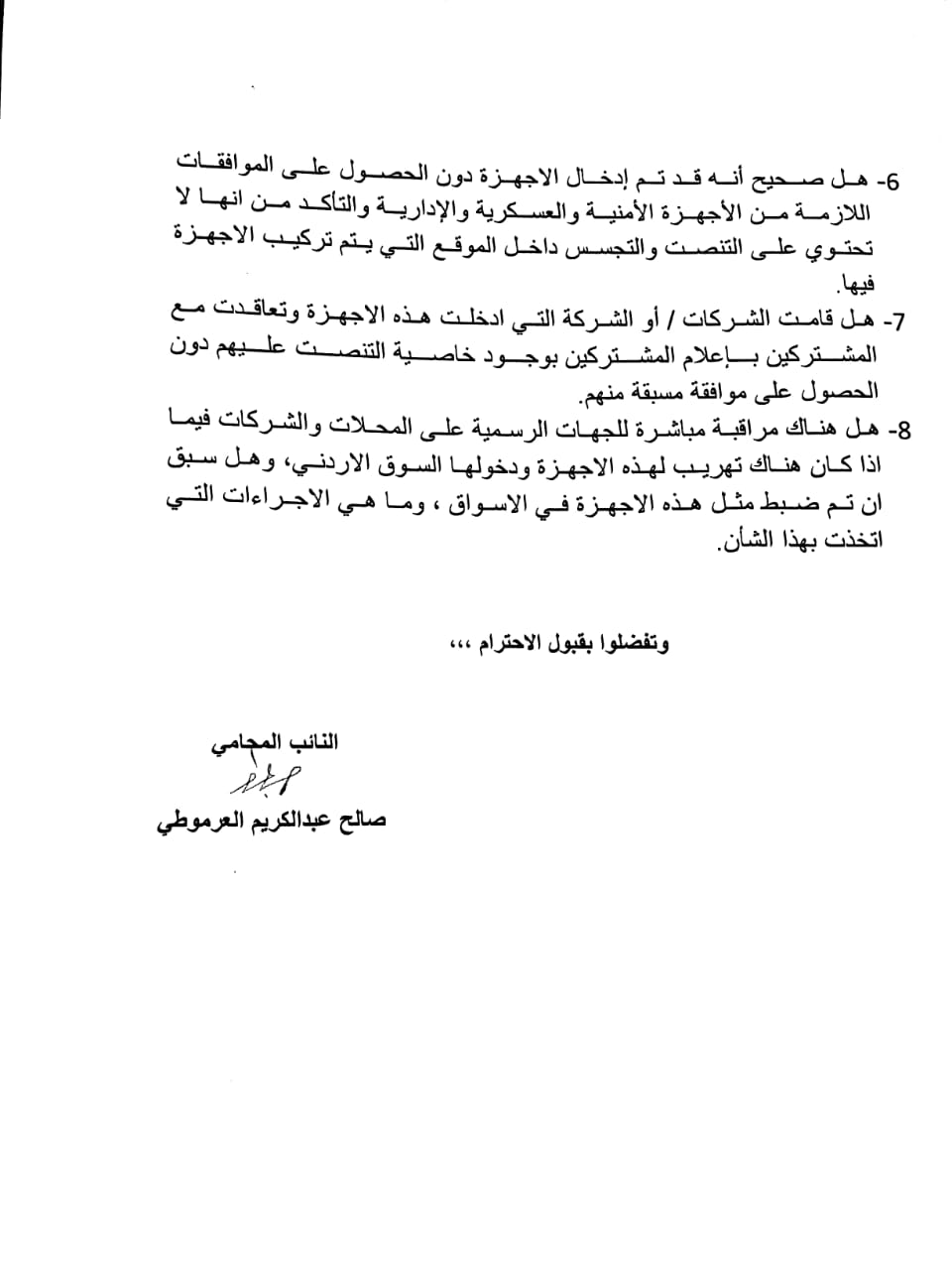 6- هل صحيح أنه قد تم إدخال الاجهزة دون الحصول على الموافقات اللازمة من الأجهزة الأمنية والعسكرية والإدارية والتاكد من انها لا تحتوي على التنصت والتجسس داخل الموقع التي يتم تركيب الاجهزة فيها.

7- هل قامت الشركات / أو الشركة التي ادخلت هذه الاجهزة وتعاقدت مع المشتركين بإعلام المشتركين بوجود خاصية التنصت عليهم دون الحصول على موافقة مسبقة منهم.

8- هل هناك مراقبة مباشرة للجهات الرسمية على المحلات والشركات فيما اذا كان هناك تهريب لهذه الاجهزة ودخولها السوق الاردني، وهل سبق ان تم ضبط مثل هذه الاجهزة في الاسواق ، وما هي الاجراءات التي اتخذت بهذا الشأن.

وتفضلوا بقبول الاحترام ،،،

النائب المحامي

صالح عبدالكريم العرموطي